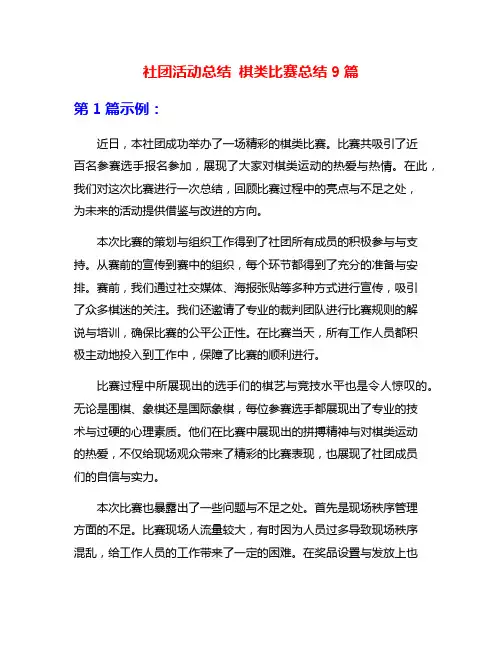 社团活动总结 棋类比赛总结 9 篇

第 1 篇示例：

近日，本社团成功举办了一场精彩的棋类比赛。比赛共吸引了近百名参赛选手报名参加，展现了大家对棋类运动的热爱与热情。在此，我们对这次比赛进行一次总结，回顾比赛过程中的亮点与不足之处，为未来的活动提供借鉴与改进的方向。

本次比赛的策划与组织工作得到了社团所有成员的积极参与与支持。从赛前的宣传到赛中的组织，每个环节都得到了充分的准备与安排。赛前，我们通过社交媒体、海报张贴等多种方式进行宣传，吸引了众多棋迷的关注。我们还邀请了专业的裁判团队进行比赛规则的解说与培训，确保比赛的公平公正性。在比赛当天，所有工作人员都积极主动地投入到工作中，保障了比赛的顺利进行。

比赛过程中所展现出的选手们的棋艺与竞技水平也是令人惊叹的。无论是围棋、象棋还是国际象棋，每位参赛选手都展现出了专业的技术与过硬的心理素质。他们在比赛中展现出的拼搏精神与对棋类运动的热爱，不仅给现场观众带来了精彩的比赛表现，也展现了社团成员们的自信与实力。

本次比赛也暴露出了一些问题与不足之处。首先是现场秩序管理方面的不足。比赛现场人流量较大，有时因为人员过多导致现场秩序混乱，给工作人员的工作带来了一定的困难。在奖品设置与发放上也